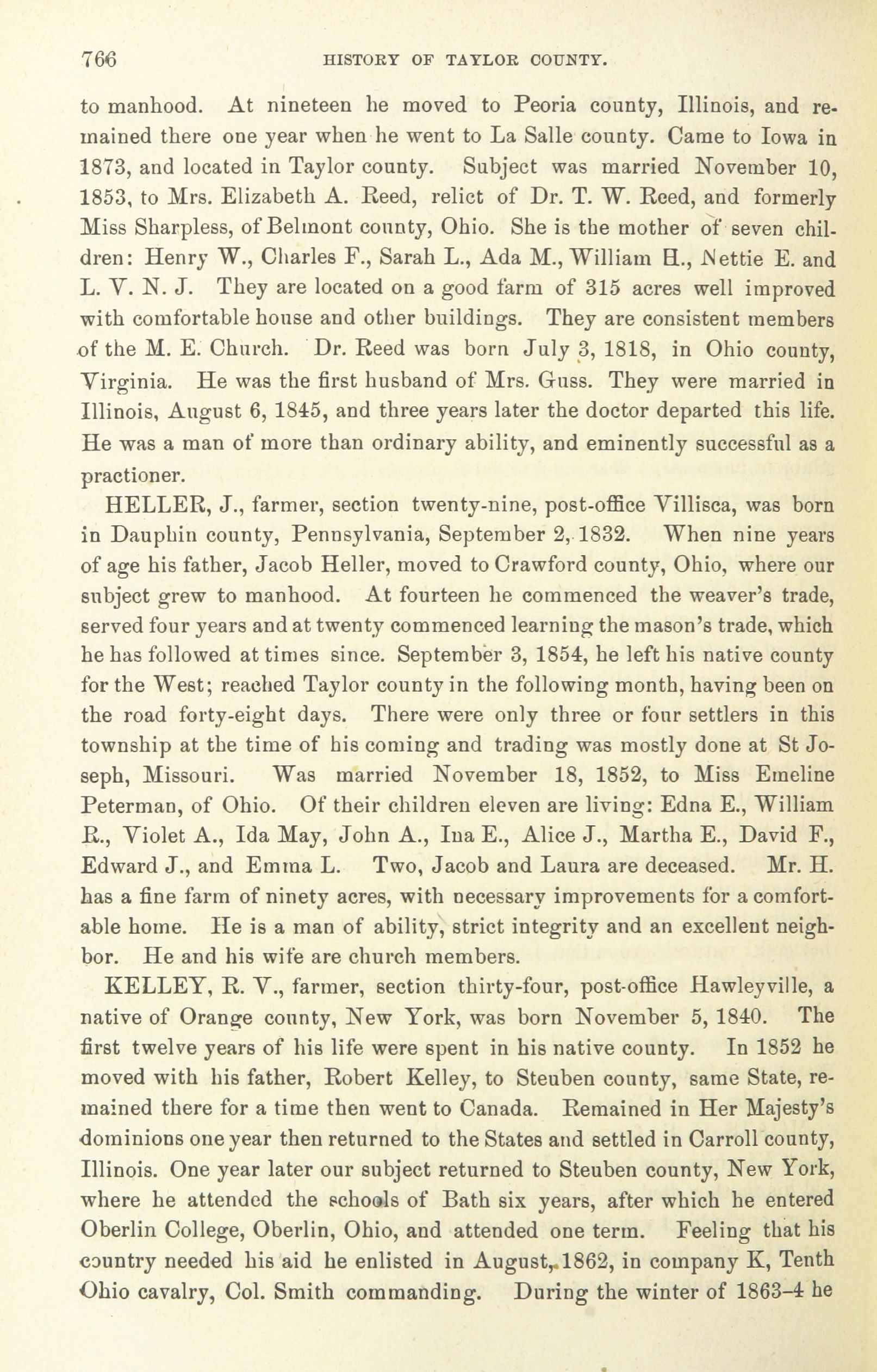 766 HISTORY OF TAYLOR COUNTY.

to manhood. At nineteen he moved to Peoria county, Illinois, and remained there one year when he went to La Salle county. Came to Iowa in 1873, and located in Taylor county. Subject was married November 10, 1853, to Mrs. Elizabeth A. Reed, relict of Dr. T. W. Reed, and formerly Miss Sharpless, of Belmont county, Ohio. She is the mother of seven children: Henry W., Charles F., Sarah L., Ada M., William H., Nettie E. and L. V. N. J. They are located on a good farm of 315 acres well improved with comfortable house and other buildings. They are consistent members of the M. E. Church. Dr. Reed was born July 3, 1818, in Ohio county, Virginia. He was the first husband of Mrs. Guss. They were married in Illinois, August 6, 1845, and three years later the doctor departed this life. He was a man of more than ordinary ability, and eminently successful as a practioner.

HELLER, J., farmer, section twenty-nine, post-office Villisca, was born in Dauphin county, Pennsylvania, September 2, 1832. When nine years of age his father, Jacob Heller, moved to Crawford county, Ohio, where our subject grew to manhood. At fourteen he commenced the weaver's trade, served four years and at twenty commenced learning the mason's trade, which he has followed at times since. September 3, 1854, he left his native county for the West; reached Taylor county in the following month, having been on the road forty-eight days. There were only three or four settlers in this township at the time of his coming and trading was mostly done at St Joseph, Missouri. Was married November 18, 1852, to Miss Emeline Peterman, of Ohio. Of their children eleven are living: Edna E., William R., Violet A., Ida May, John A., Ina E., Alice J., Martha E., David F., Edward J., and Emma L. Two, Jacob and Laura are deceased. Mr. H. has a fine farm of ninety acres, with necessary improvements for a comfortable home. He is a man of ability, strict integrity and an excellent neighbor. He and his wife are church members.

KELLEY, R. V., farmer, section thirty-four, post-office Hawleyville, a native of Orange county, New York, was born November 5, 1840. The first twelve years of his life were spent in his native county. In 1852 he moved with his father, Robert Kelley, to Steuben county, same State, remained there for a time then went to Canada. Remained in Her Majesty's dominions one year then returned to the States and settled in Carroll county, Illinois. One year later our subject returned to Steuben county, New York, where he attended the schools of Bath six years, after which he entered Oberlin College, Oberlin, Ohio, and attended one term. Feeling that his country needed his aid he enlisted in August, 1862, in company K, Tenth Ohio cavalry, Col. Smith commanding. During the winter of 1863-4 he